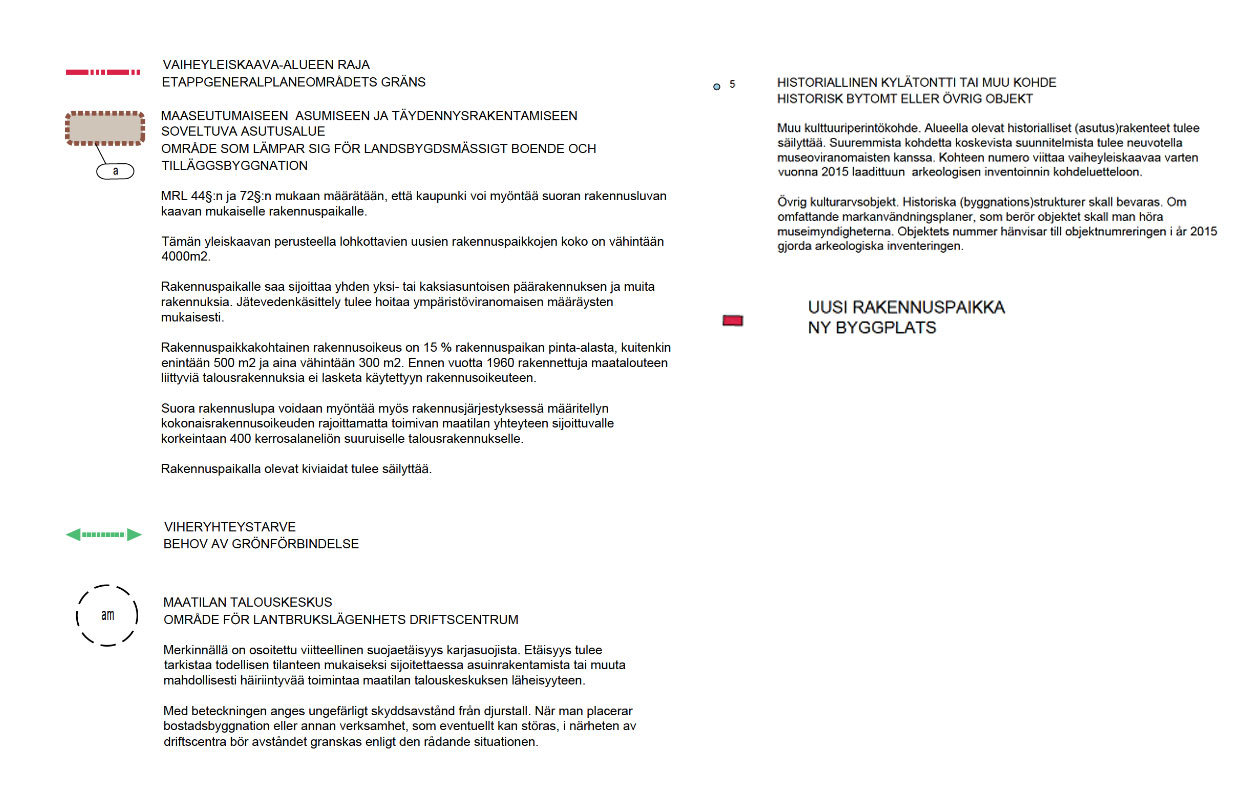 VAIHEYLEISKAAVA-ALUEEN RAJA
ETAPPGENERALPLANEOMRÅDETS GRÄNS

MAASEUTUMAISEEN ASUMISEEN JA TÄYDENNYSRAKENTAMISEEN SOVELTUVA ASUTUSALUE
OMRÅDE SOM LÄMPAR SIG FÖR LANDSBYGDSMÄSSIGT BOENDE OCH TILLÄGGSBYGGNATION

a

MRL 44§:n ja 72§:n mukaan määrätään, että kaupunki voi myöntää suoran rakennusluvan kaavan mukaiselle rakennuspaikalle.

Tämän yleiskaavan perusteella lohkottavien uusien rakennuspaikkojen koko on vähintään 4000m2.

Rakennuspaikalle saa sijoittaa yhden yksi- tai kaksiasuntoisen päärakennuksen ja muita rakennuksia. Jätevedenkäsittely tulee hoitaa ympäristöviranomaisen määräysten mukaisesti.

Rakennuspaikkakohtainen rakennusoikeus on 15 % rakennuspaikan pinta-alasta, kuitenkin enintään 500 m2 ja aina vähintään 300 m2. Ennen vuotta 1960 rakennettuja maatalouteen liittyviä talousrakennuksia ei lasketa käytettyyn rakennusoikeuteen.

Suora rakennuslupa voidaan myöntää myös rakennusjärjestyksessä määritellyn kokonaisrakennusoikeuden rajoittamatta toimivan maatilan yhteyteen sijoittuvalle korkeintaan 400 kerrosalaneliön suuruiselle talousrakennukselle.

Rakennuspaikalla olevat kiviaidat tulee säilyttää.

VIHERYHTEYSTARVE
BEHOV AV GRÖNFÖRBINDELSE

am

MAATILAN TALOUSKESKUS
OMRÅDE FÖR LANTBRUKSLÄGENHETS DRIFTSCENTRUM

Merkinnällä on osoitettu viitteellinen suojaetäisyys karjasuojista. Etäisyys tulee tarkistaa todellisen tilanteen mukaiseksi sijoitettaessa asuinrakentamista tai muuta mahdollisesti häiriintyvää toimintaa maatilan talouskeskuksen läheisyyteen.

Med beteckningen anges ungefärligt skyddsavstånd från djurstall. När man placerar bostadsbyggnation eller annan verksamhet, som eventuellt kan störas, i närheten av driftscentra bör avståndet granskas enligt den rådande situationen.

5

HISTORIALLINEN KYLÄTONTTI TAI MUU KOHDE
HISTORISK BYTOMT ELLER ÖVRIG OBJEKT

Muu kulttuuriperintökohde. Alueella olevat historialliset (asutus)rakenteet tulee säilyttää. Suuremmista kohdetta koskevista suunnitelmista tulee neuvotella museoviranomaisten kanssa. Kohteen numero viittaa vaiheyleiskaavaa varten vuonna 2015 laadittuun arkeologisen inventoinnin kohdeluetteloon.

Övrig kulturarvsobjekt. Historiska (byggnations)strukturer skall bevaras. Om omfattande markanvändningsplaner, som berör objektet skall man höra museimyndigheterna. Objektets nummer hänvisar till objektnumreringen i år 2015 gjorda arkeologiska inventeringen.

UUSI RAKENNUSPAIKKA
NY BYGGPLATS